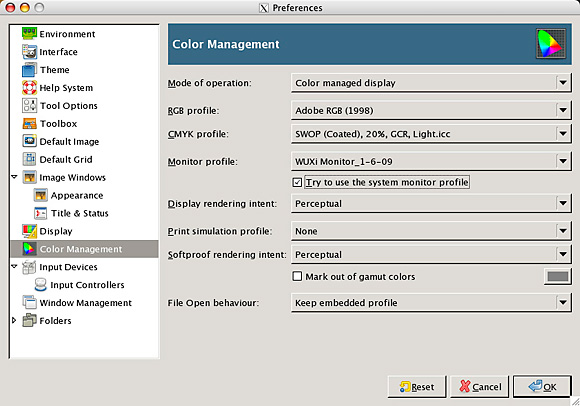 Preferences

Environment
Interface
Theme
Help System
Tool Options
Toolbox
Default Image
Default Grid
Image Windows
Appearance
Title & Status
Display
Color Management
Input Devices
Input Controllers
Window Management
Folders

Color Management

Mode of operation: Color managed display
RGB profile: Adobe RGB (1998)
CMYK profile: SWOP (Coated), 20%, GCR, Light.icc
Monitor profile: WUXi Monitor_1-6-09
Try to use the system monitor profile
Display rendering intent: Perceptual
Print simulation profile: None
Softproof rendering intent: Perceptual
Mark out of gamut colors
File Open behaviour: Keep embedded profile

Reset
Cancel
OK